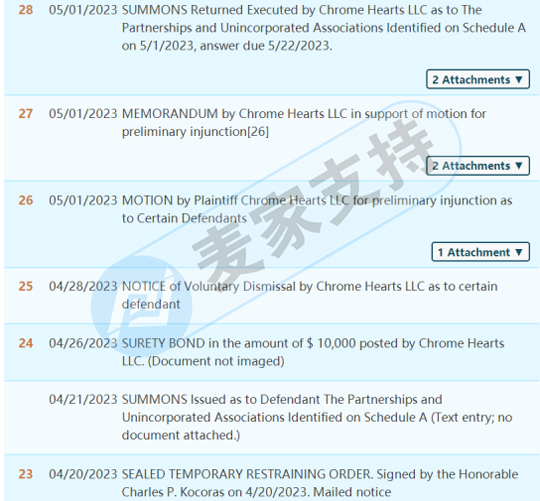 28 05/01/2023 SUMMONS Returned Executed by Chrome Hearts LLC as to The Partnerships and Unincorporated Associations Identified on Schedule A on 5/1/2023, answer due 5/22/2023.

2 Attachments ▼

27 05/01/2023 MEMORANDUM by Chrome Hearts LLC in support of motion for preliminary injunction[26]

2 Attachments ▼

26 05/01/2023 MOTION by Plaintiff Chrome Hearts LLC for preliminary injunction as to Certain Defendants

1 Attachment ▼

25 04/28/2023 NOTICE of Voluntary Dismissal by Chrome Hearts LLC as to certain defendant

24 04/26/2023 SURETY BOND in the amount of $ 10,000 posted by Chrome Hearts LLC. (Document not imaged)

04/21/2023 SUMMONS Issued as to Defendant The Partnerships and Unincorporated Associations Identified on Schedule A (Text entry; no document attached.)

23 04/20/2023 SEALED TEMPORARY RESTRAINING ORDER. Signed by the Honorable Charles P. Kocoras on 4/20/2023. Mailed notice

麦家支持